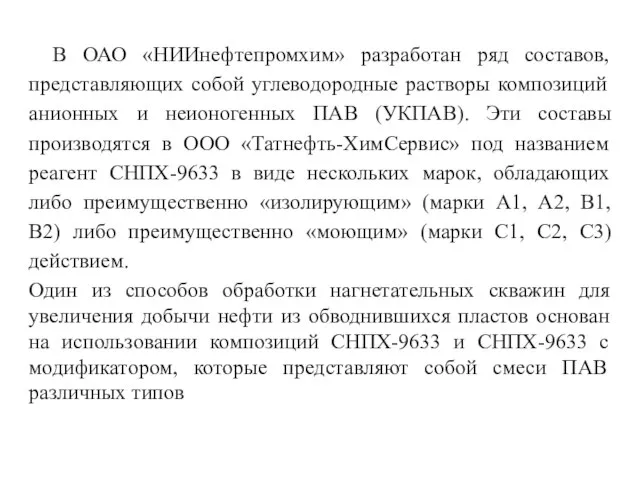 В ОАО «НИИнефтепромхим» разработан ряд составов, представляющих собой углеводородные растворы композиций анионных и неионогенных ПАВ (УКПАВ). Эти составы производятся в ООО «Татнефть-ХимСервис» под названием реагент СНПХ-9633 в виде нескольких марок, обладающих либо преимущественно «изолирующим» (марки А1, А2, В1, В2) либо преимущественно «моющим» (марки С1, С2, С3) действием.

Один из способов обработки нагнетательных скважин для увеличения добычи нефти из обводнившихся пластов основан на использовании композиций СНПХ-9633 и СНПХ-9633 с модификатором, которые представляют собой смеси ПАВ различных типов